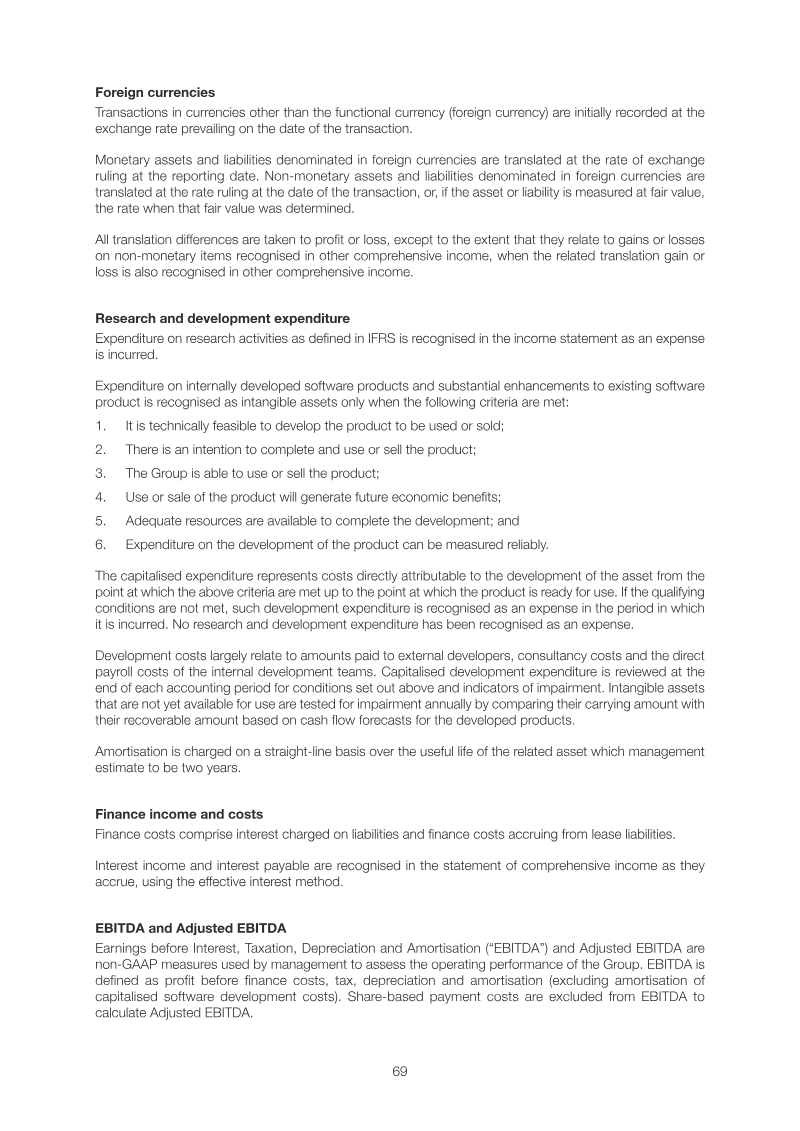 Foreign currencies
Transactions in currencies other than the functional currency (foreign currency) are initially recorded at the exchange rate prevailing on the date of the transaction.

Monetary assets and liabilities denominated in foreign currencies are translated at the rate of exchange ruling at the reporting date. Non-monetary assets and liabilities denominated in foreign currencies are translated at the rate ruling at the date of the transaction, or, if the asset or liability is measured at fair value, the rate when that fair value was determined.

All translation differences are taken to profit or loss, except to the extent that they relate to gains or losses on non-monetary items recognised in other comprehensive income, when the related translation gain or loss is also recognised in other comprehensive income.

Research and development expenditure
Expenditure on research activities as defined in IFRS is recognised in the income statement as an expense is incurred.

Expenditure on internally developed software products and substantial enhancements to existing software product is recognised as intangible assets only when the following criteria are met:

1. It is technically feasible to develop the product to be used or sold;
2. There is an intention to complete and use or sell the product;
3. The Group is able to use or sell the product;
4. Use or sale of the product will generate future economic benefits;
5. Adequate resources are available to complete the development; and
6. Expenditure on the development of the product can be measured reliably.

The capitalised expenditure represents costs directly attributable to the development of the asset from the point at which the above criteria are met up to the point at which the product is ready for use. If the qualifying conditions are not met, such development expenditure is recognised as an expense in the period in which it is incurred. No research and development expenditure has been recognised as an expense.

Development costs largely relate to amounts paid to external developers, consultancy costs and the direct payroll costs of the internal development teams. Capitalised development expenditure is reviewed at the end of each accounting period for conditions set out above and indicators of impairment. Intangible assets that are not yet available for use are tested for impairment annually by comparing their carrying amount with their recoverable amount based on cash flow forecasts for the developed products.

Amortisation is charged on a straight-line basis over the useful life of the related asset which management estimate to be two years.

Finance income and costs
Finance costs comprise interest charged on liabilities and finance costs accruing from lease liabilities.

Interest income and interest payable are recognised in the statement of comprehensive income as they accrue, using the effective interest method.

EBITDA and Adjusted EBITDA
Earnings before Interest, Taxation, Depreciation and Amortisation ("EBITDA") and Adjusted EBITDA are non-GAAP measures used by management to assess the operating performance of the Group. EBITDA is defined as profit before finance costs, tax, depreciation and amortisation (excluding amortisation of capitalised software development costs). Share-based payment costs are excluded from EBITDA to calculate Adjusted EBITDA.

69